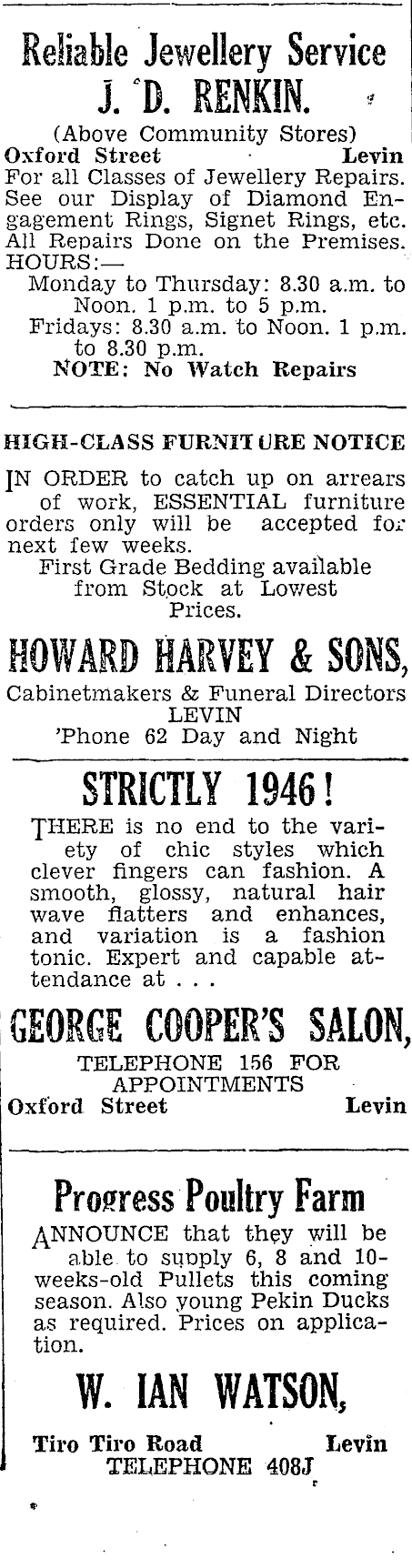 Reliable Jewellery Service
J. D. RENKIN.
(Above Community Stores)
Oxford Street Levin
For all Classes of Jewellery Repairs. See our Display of Diamond Engagement Rings, Signet Rings, etc. All Repairs Done on the Premises.
HOURS:—
Monday to Thursday: 8.30 a.m. to Noon. 1 p.m. to 5 p.m.
Fridays: 8.30 a.m. to Noon. 1 p.m. to 8.30 p.m.
NOTE: No Watch Repairs

HIGH-CLASS FURNITURE NOTICE
IN ORDER to catch up on arrears of work, ESSENTIAL furniture orders only will be accepted for next few weeks.
First Grade Bedding available from Stock at Lowest Prices.
HOWARD HARVEY & SONS,
Cabinetmakers & Funeral Directors
LEVIN
'Phone 62 Day and Night

STRICTLY 1946!
THERE is no end to the variety of chic styles which clever fingers can fashion. A smooth, glossy, natural hair wave flatters and enhances, and variation is a fashion tonic. Expert and capable attendance at . . .
GEORGE COOPER'S SALON,
TELEPHONE 156 FOR APPOINTMENTS
Oxford Street Levin

Progress Poultry Farm
ANNOUNCE that they will be able to supply 6, 8 and 10-weeks-old Pullets this coming season. Also young Pekin Ducks as required. Prices on application.
W. IAN WATSON,
Tiro Tiro Road Levin
TELEPHONE 408J